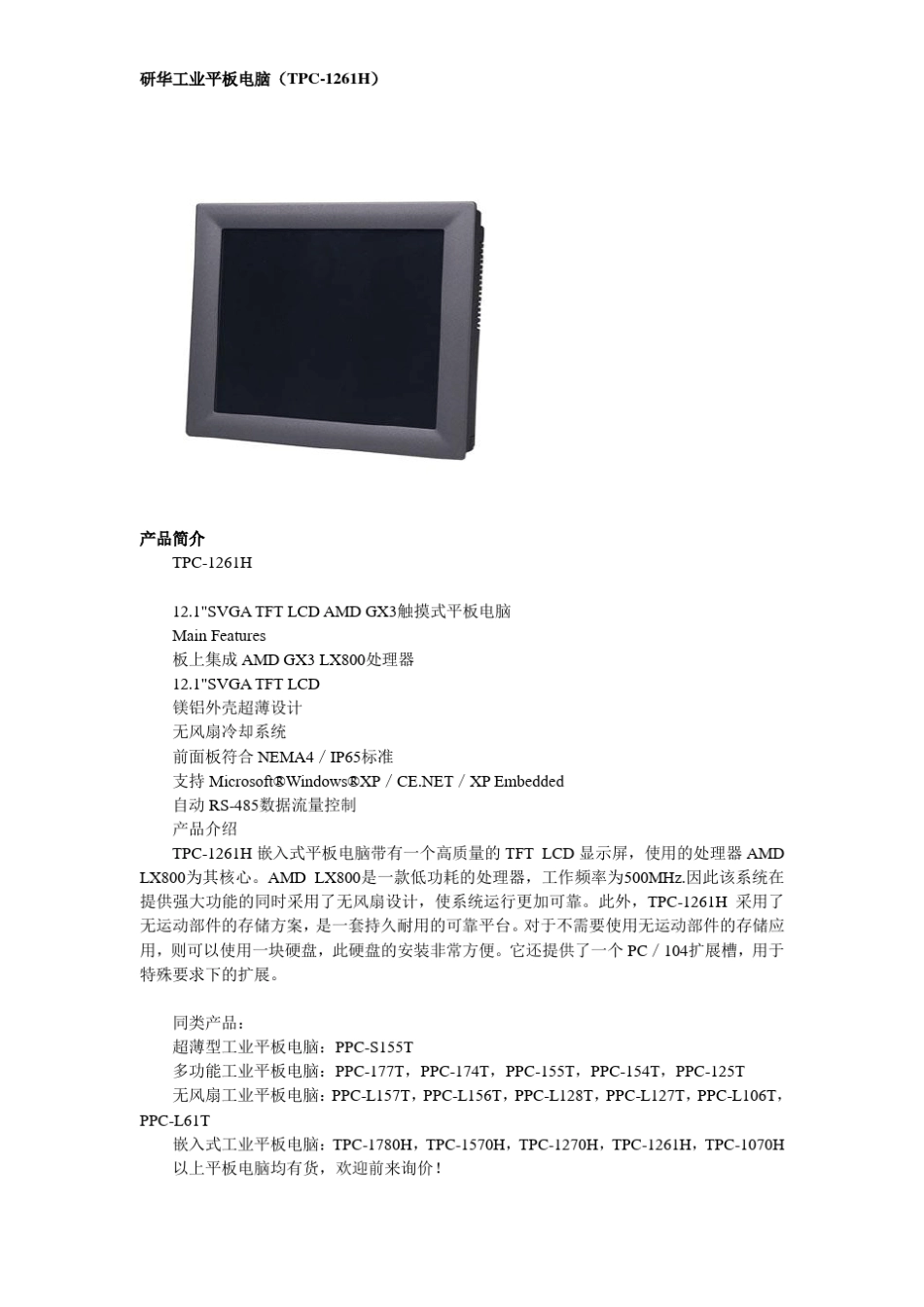 研华工业平板电脑（TPC-1261H）

产品简介

TPC-1261H

12.1"SVGA TFT LCD AMD GX3触摸式平板电脑

Main Features

板上集成AMD GX3 LX800处理器

12.1"SVGA TFT LCD

镁铝外壳超薄设计

无风扇冷却系统

前面板符合NEMA4／IP65标准

支持Microsoft®Windows®XP／CE.NET／XP Embedded

自动RS-485数据流量控制

产品介绍

TPC-1261H嵌入式平板电脑带有一个高质量的TFT LCD显示屏，使用的处理器AMD LX800为其核心。AMD LX800是一款低功耗的处理器，工作频率为500MHz.因此该系统在提供强大功能的同时采用了无风扇设计，使系统运行更加可靠。此外，TPC-1261H采用了无运动部件的存储方案，是一套持久耐用的可靠平台。对于不需要使用无运动部件的存储应用，则可以使用一块硬盘，此硬盘的安装非常方便。它还提供了一个PC／104扩展槽，用于特殊要求下的扩展。

同类产品：

超薄型工业平板电脑：PPC-S155T

多功能工业平板电脑：PPC-177T，PPC-174T，PPC-155T，PPC-154T，PPC-125T

无风扇工业平板电脑：PPC-L157T，PPC-L156T，PPC-L128T，PPC-L127T，PPC-L106T，PPC-L61T

嵌入式工业平板电脑：TPC-1780H，TPC-1570H，TPC-1270H，TPC-1261H，TPC-1070H

以上平板电脑均有货，欢迎前来询价！